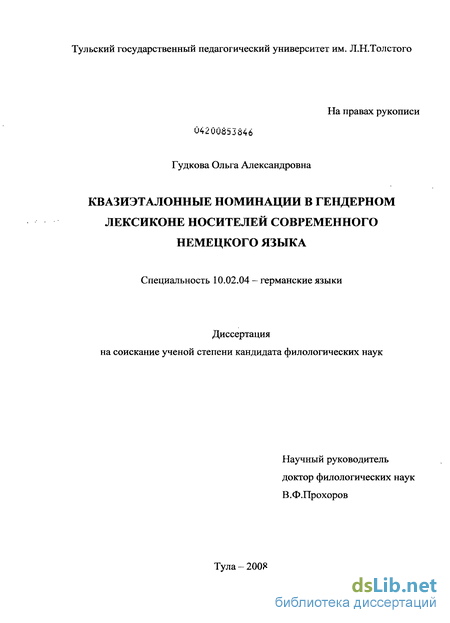 Тульский государственный педагогический университет им. Л.Н.Толстого

На правах рукописи

04200853846

Гудкова Ольга Александровна

КВАЗИЭТАЛОННЫЕ НОМИНАЦИИ В ГЕНДЕРНОМ ЛЕКСИКОНЕ НОСИТЕЛЕЙ СОВРЕМЕННОГО НЕМЕЦКОГО ЯЗЫКА

Специальность 10.02.04 – германские языки

Диссертация
на соискание ученой степени кандидата филологических наук

Научный руководитель
доктор филологических наук
В.Ф.Прохоров

Тула – 2008

dsLib.net
библиотека диссертаций